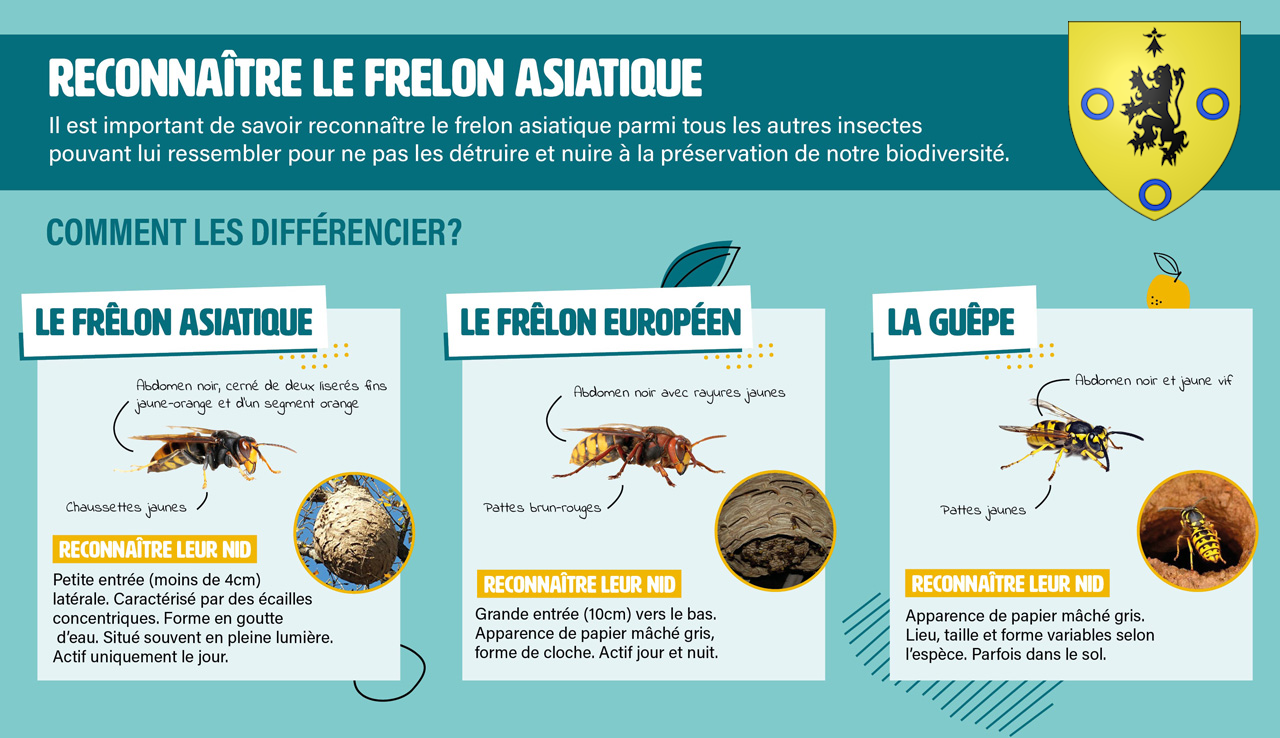 RECONNAÎTRE LE FRELON ASIATIQUE

Il est important de savoir reconnaître le frelon asiatique parmi tous les autres insectes pouvant lui ressembler pour ne pas les détruire et nuire à la préservation de notre biodiversité.

COMMENT LES DIFFÉRENCIER?

LE FRÊLON ASIATIQUE

Abdomen noir, cerné de deux liserés fins jaune-orange et d'un segment orange

Chaussettes jaunes

RECONNAÎTRE LEUR NID

Petite entrée (moins de 4cm) latérale. Caractérisé par des écailles concentriques. Forme en goutte d'eau. Situé souvent en pleine lumière. Actif uniquement le jour.

LE FRÊLON EUROPÉEN

Abdomen noir avec rayures jaunes

Pattes brun-rouges

RECONNAÎTRE LEUR NID

Grande entrée (10cm) vers le bas. Apparence de papier mâché gris, forme de cloche. Actif jour et nuit.

LA GUÊPE

Abdomen noir et jaune vif

Pattes jaunes

RECONNAÎTRE LEUR NID

Apparence de papier mâché gris. Lieu, taille et forme variables selon l'espèce. Parfois dans le sol.